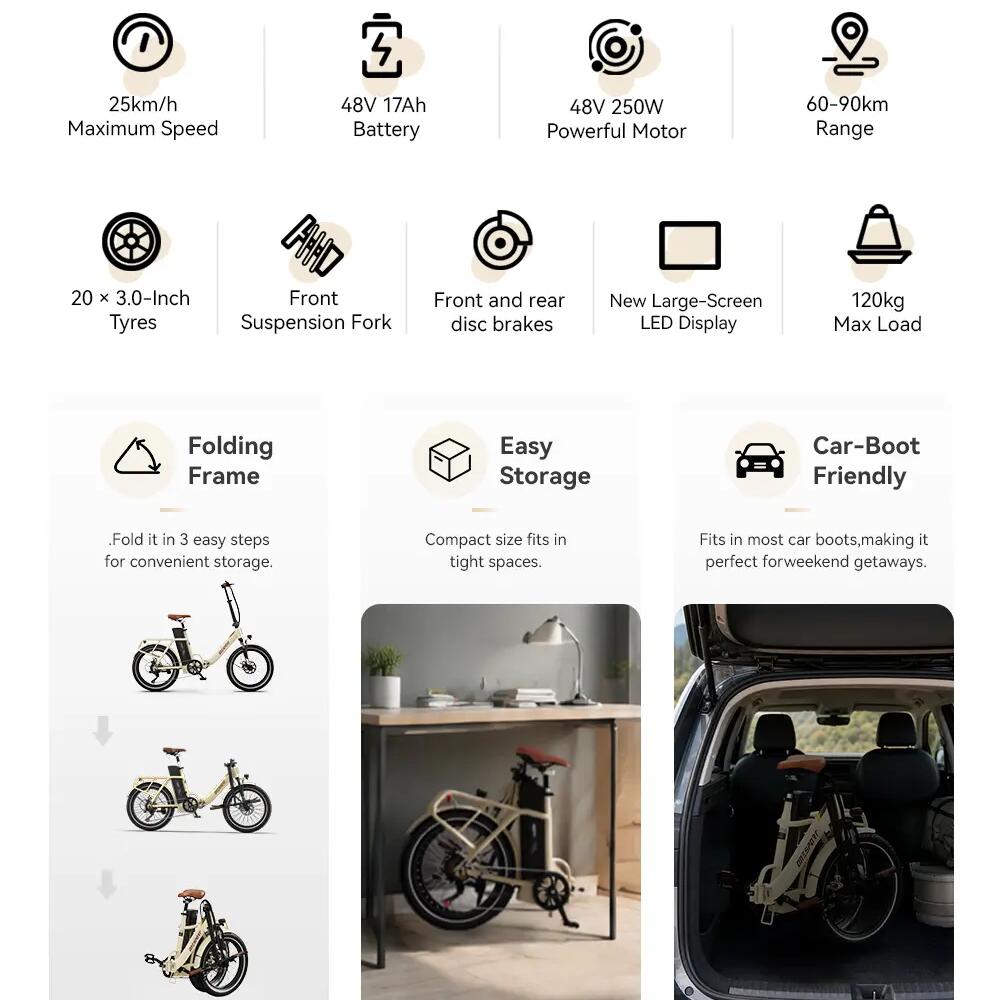 25km/h
Maximum Speed

48V 17Ah
Battery

48V 250W
Powerful Motor

60-90km
Range

20 × 3.0-Inch
Tyres

Front
Suspension Fork

Front and rear
disc brakes

New Large-Screen
LED Display

120kg
Max Load

Folding
Frame

.Fold it in 3 easy steps for convenient storage.

Easy
Storage

Compact size fits in tight spaces.

Car-Boot
Friendly

Fits in most car boots,making it perfect forweekend getaways.